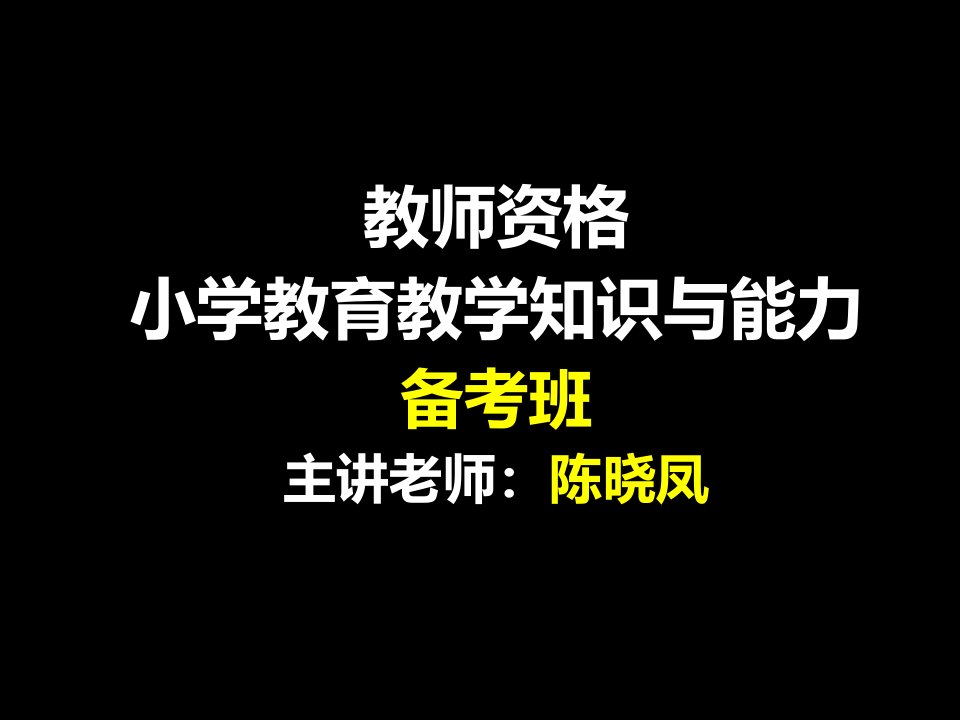 教师资格
小学教育教学知识与能力
备考班
主讲老师：陈晓凤